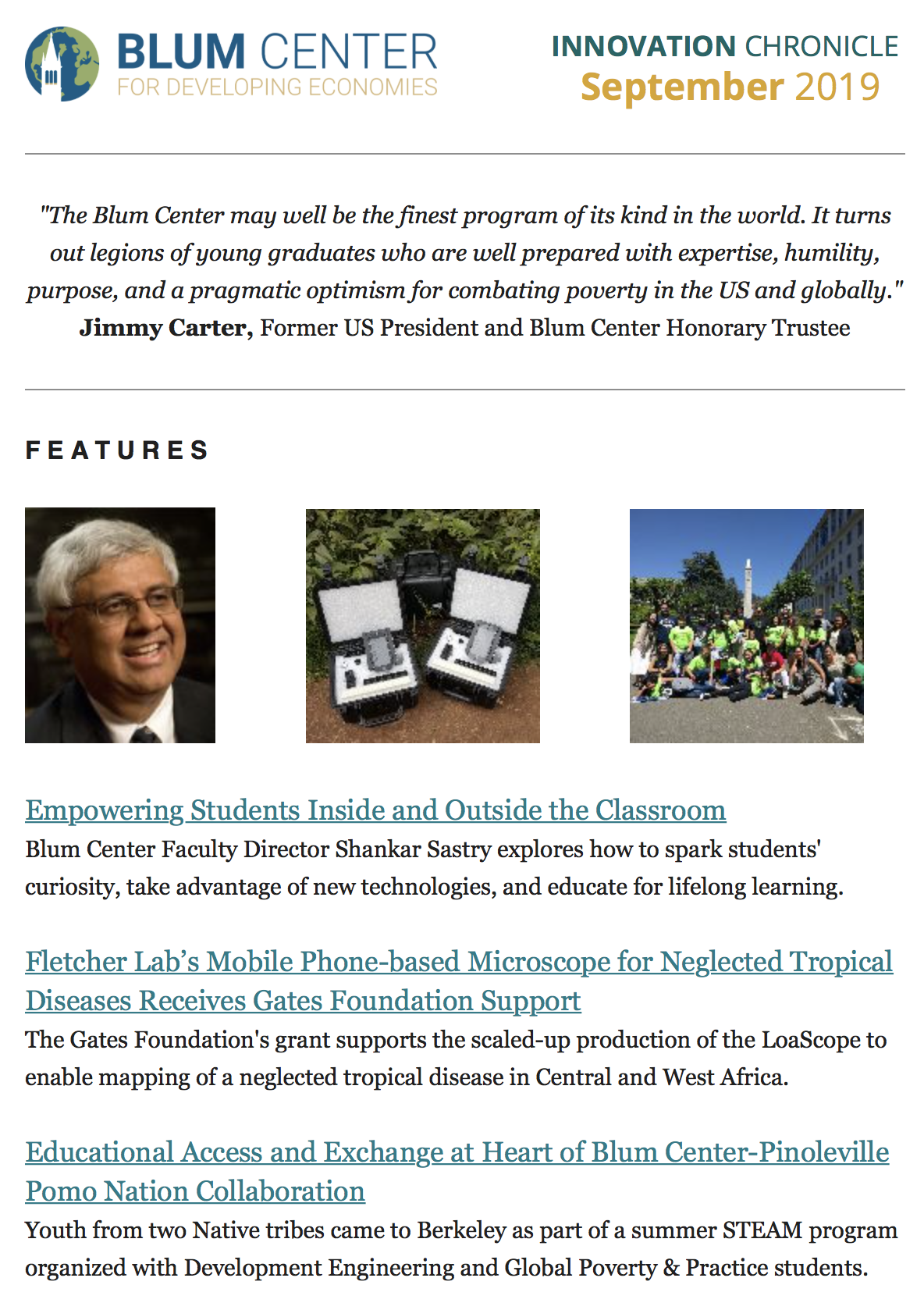 BLUM CENTER
FOR DEVELOPING ECONOMIES

INNOVATION CHRONICLE
September 2019

"The Blum Center may well be the finest program of its kind in the world. It turns out legions of young graduates who are well prepared with expertise, humility, purpose, and a pragmatic optimism for combating poverty in the US and globally."
Jimmy Carter, Former US President and Blum Center Honorary Trustee

FEATURES

Empowering Students Inside and Outside the Classroom
Blum Center Faculty Director Shankar Sastry explores how to spark students' curiosity, take advantage of new technologies, and educate for lifelong learning.

Fletcher Lab's Mobile Phone-based Microscope for Neglected Tropical Diseases Receives Gates Foundation Support
The Gates Foundation's grant supports the scaled-up production of the LoaScope to enable mapping of a neglected tropical disease in Central and West Africa.

Educational Access and Exchange at Heart of Blum Center-Pinoleville Pomo Nation Collaboration
Youth from two Native tribes came to Berkeley as part of a summer STEAM program organized with Development Engineering and Global Poverty & Practice students.